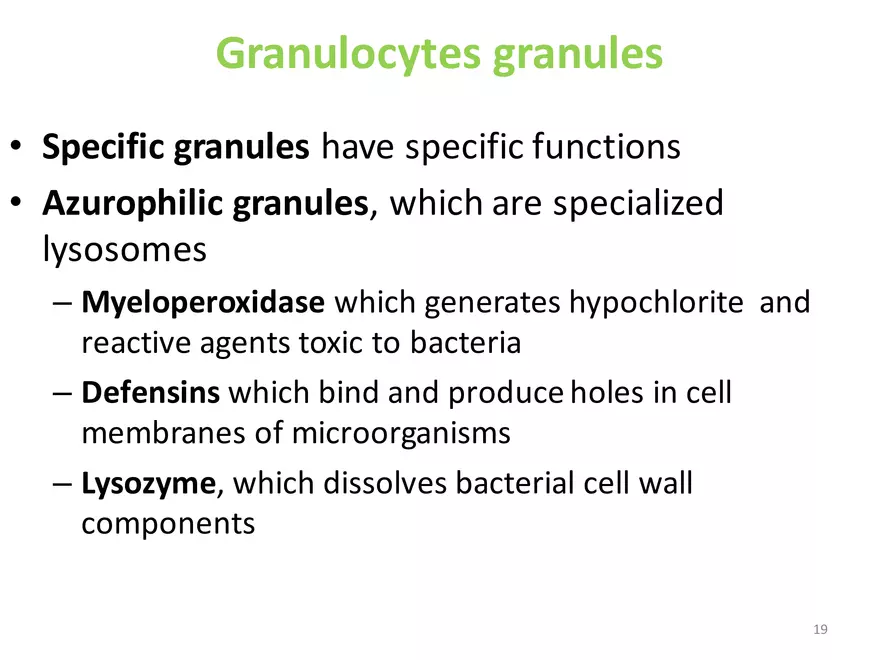 Granulocytes granules

• Specific granules have specific functions
• Azurophilic granules, which are specialized lysosomes
– Myeloperoxidase which generates hypochlorite and reactive agents toxic to bacteria
– Defensins which bind and produce holes in cell membranes of microorganisms
– Lysozyme, which dissolves bacterial cell wall components

19